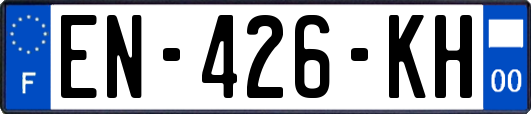 F
EN-426-KH
00